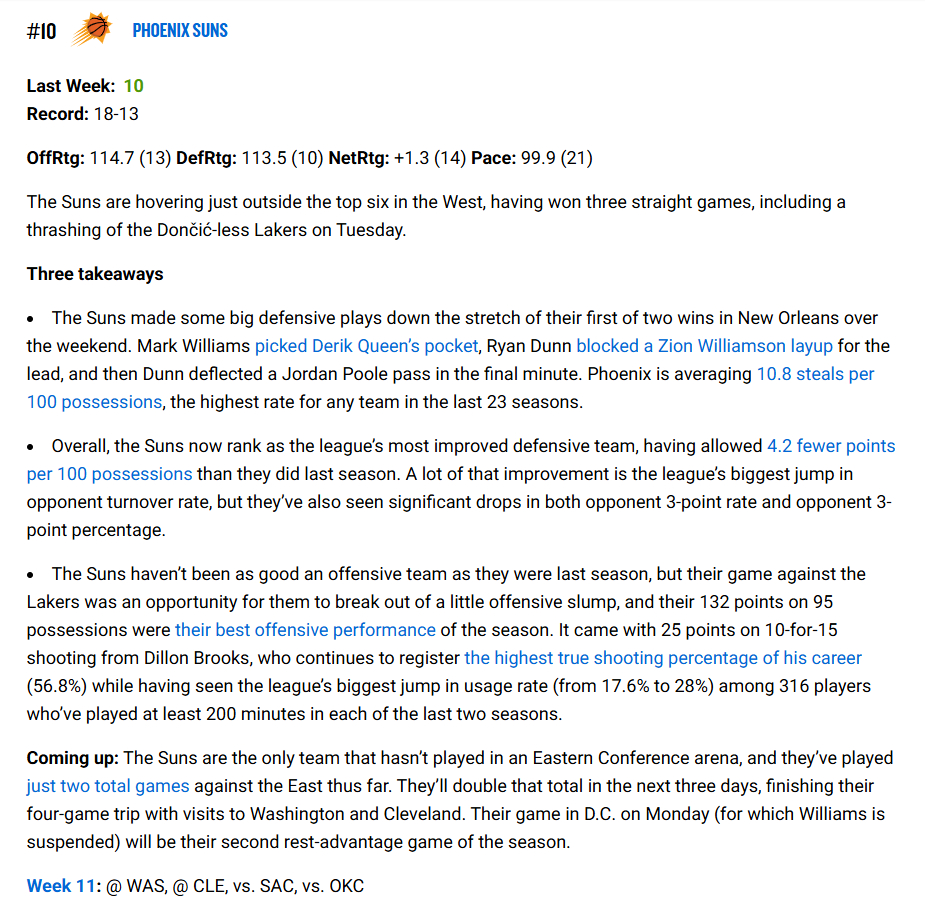 #10 PHOENIX SUNS

Last Week: 10
Record: 18-13

OffRtg: 114.7 (13) DefRtg: 113.5 (10) NetRtg: +1.3 (14) Pace: 99.9 (21)

The Suns are hovering just outside the top six in the West, having won three straight games, including a thrashing of the Dončić-less Lakers on Tuesday.

Three takeaways

• The Suns made some big defensive plays down the stretch of their first of two wins in New Orleans over the weekend. Mark Williams picked Derik Queen's pocket, Ryan Dunn blocked a Zion Williamson layup for the lead, and then Dunn deflected a Jordan Poole pass in the final minute. Phoenix is averaging 10.8 steals per 100 possessions, the highest rate for any team in the last 23 seasons.

• Overall, the Suns now rank as the league's most improved defensive team, having allowed 4.2 fewer points per 100 possessions than they did last season. A lot of that improvement is the league's biggest jump in opponent turnover rate, but they've also seen significant drops in both opponent 3-point rate and opponent 3-point percentage.

• The Suns haven't been as good an offensive team as they were last season, but their game against the Lakers was an opportunity for them to break out of a little offensive slump, and their 132 points on 95 possessions were their best offensive performance of the season. It came with 25 points on 10-for-15 shooting from Dillon Brooks, who continues to register the highest true shooting percentage of his career (56.8%) while having seen the league's biggest jump in usage rate (from 17.6% to 28%) among 316 players who've played at least 200 minutes in each of the last two seasons.

Coming up: The Suns are the only team that hasn't played in an Eastern Conference arena, and they've played just two total games against the East thus far. They'll double that total in the next three days, finishing their four-game trip with visits to Washington and Cleveland. Their game in D.C. on Monday (for which Williams is suspended) will be their second rest-advantage game of the season.

Week 11: @ WAS, @ CLE, vs. SAC, vs. OKC